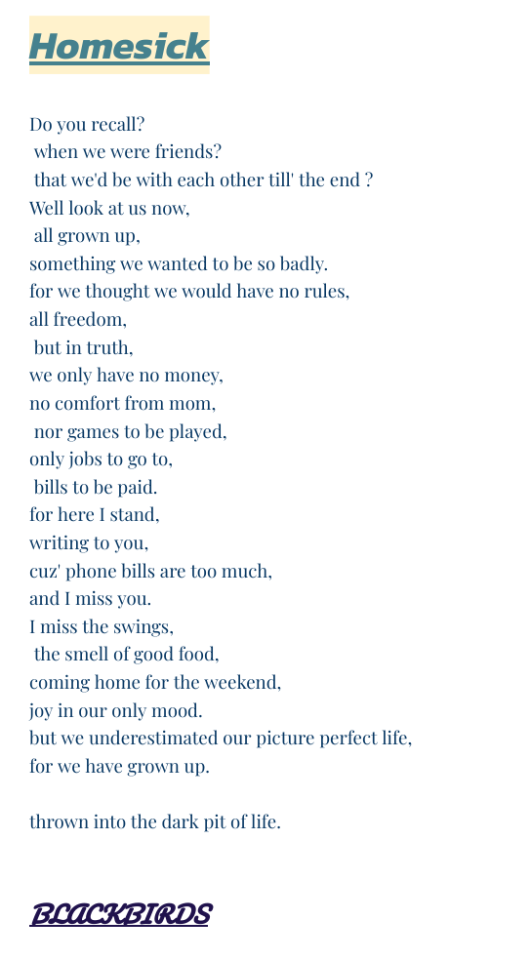 Homesick

Do you recall?
when we were friends?
that we'd be with each other till' the end ?
Well look at us now,
all grown up,
something we wanted to be so badly.
for we thought we would have no rules,
all freedom,
but in truth,
we only have no money,
no comfort from mom,
nor games to be played,
only jobs to go to,
bills to be paid.
for here I stand,
writing to you,
cuz' phone bills are too much,
and I miss you.
I miss the swings,
the smell of good food,
coming home for the weekend,
joy in our only mood.
but we underestimated our picture perfect life,
for we have grown up.

thrown into the dark pit of life.

BLACKBIRDS